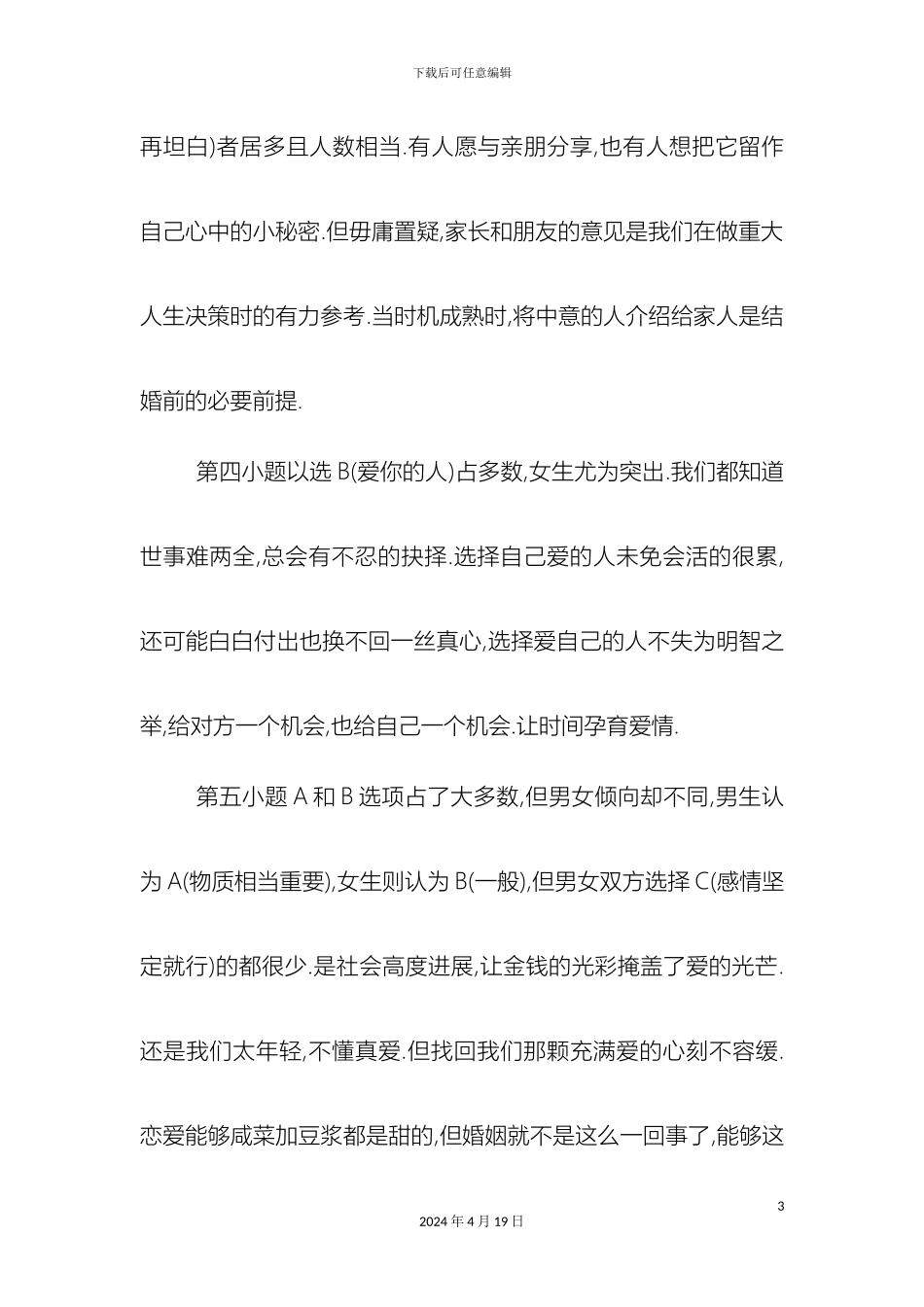 下载后可任意编辑

再坦白)者居多且人数相当.有人愿与亲朋分享,也有人想把它留作自己心中的小秘密.但毋庸置疑,家长和朋友的意见是我们在做重大人生决策时的有力参考.当时机成熟时,将中意的人介绍给家人是结婚前的必要前提.

第四小题以选 B(爱你的人)占多数,女生尤为突出.我们都知道世事难两全,总会有不忍的抉择.选择自己爱的人未免会活的很累,还可能白白付出也换不回一丝真心,选择爱自己的人不失为明智之举,给对方一个机会,也给自己一个机会.让时间孕育爱情.

第五小题 A 和 B 选项占了大多数,但男女倾向却不同,男生认为 A(物质相当重要),女生则认为 B(一般),但男女双方选择 C(感情坚定就行)的都很少.是社会高度进展,让金钱的光彩掩盖了爱的光芒.还是我们太年轻,不懂真爱.但找回我们那颗充满爱的心刻不容缓.恋爱能够咸菜加豆浆都是甜的,但婚姻就不是这么一回事了,能够这

3

2024 年 4 月 19 日